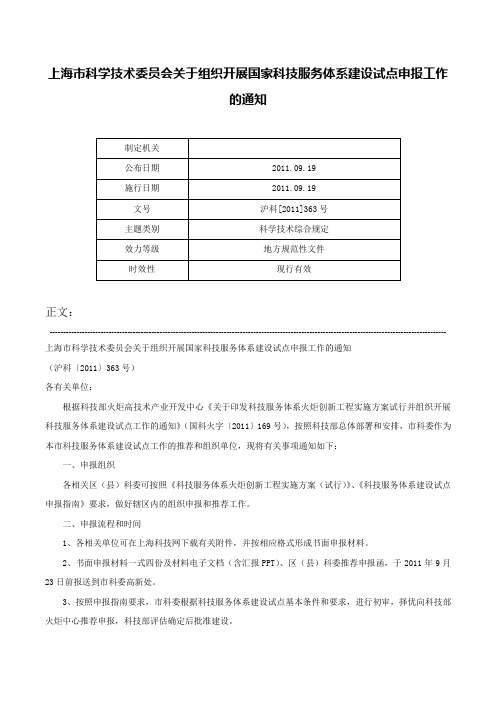 上海市科学技术委员会关于组织开展国家科技服务体系建设试点申报工作的通知

| 制定机关 | |
|---|---|
| 公布日期 | 2011.09.19 |
| 施行日期 | 2011.09.19 |
| 文号 | 沪科[2011]363号 |
| 主题类别 | 科学技术综合规定 |
| 效力等级 | 地方规范性文件 |
| 时效性 | 现行有效 |

正文：

上海市科学技术委员会关于组织开展国家科技服务体系建设试点申报工作的通知

（沪科〔2011〕363号）

各有关单位：

根据科技部火炬高技术产业开发中心《关于印发科技服务体系火炬创新工程实施方案试行并组织开展科技服务体系建设试点工作的通知》（国科火字〔2011〕169号），按照科技部总体部署和安排，市科委作为本市科技服务体系建设试点工作的推荐和组织单位，现将有关事项通知如下：

一、申报组织

各相关区（县）科委可按照《科技服务体系火炬创新工程实施方案（试行）》、《科技服务体系建设试点申报指南》要求，做好辖区内的组织申报和推荐工作。

二、申报流程和时间

1、各相关单位可在上海科技网下载有关附件，并按相应格式形成书面申报材料。

2、书面申报材料一式四份及材料电子文档（含汇报PPT）、区（县）科委推荐申报函，于2011年9月23日前报送到市科委高新处。

3、按照申报指南要求，市科委根据科技服务体系建设试点基本条件和要求，进行初审，择优向科技部火炬中心推荐申报，科技部评估确定后批准建设。